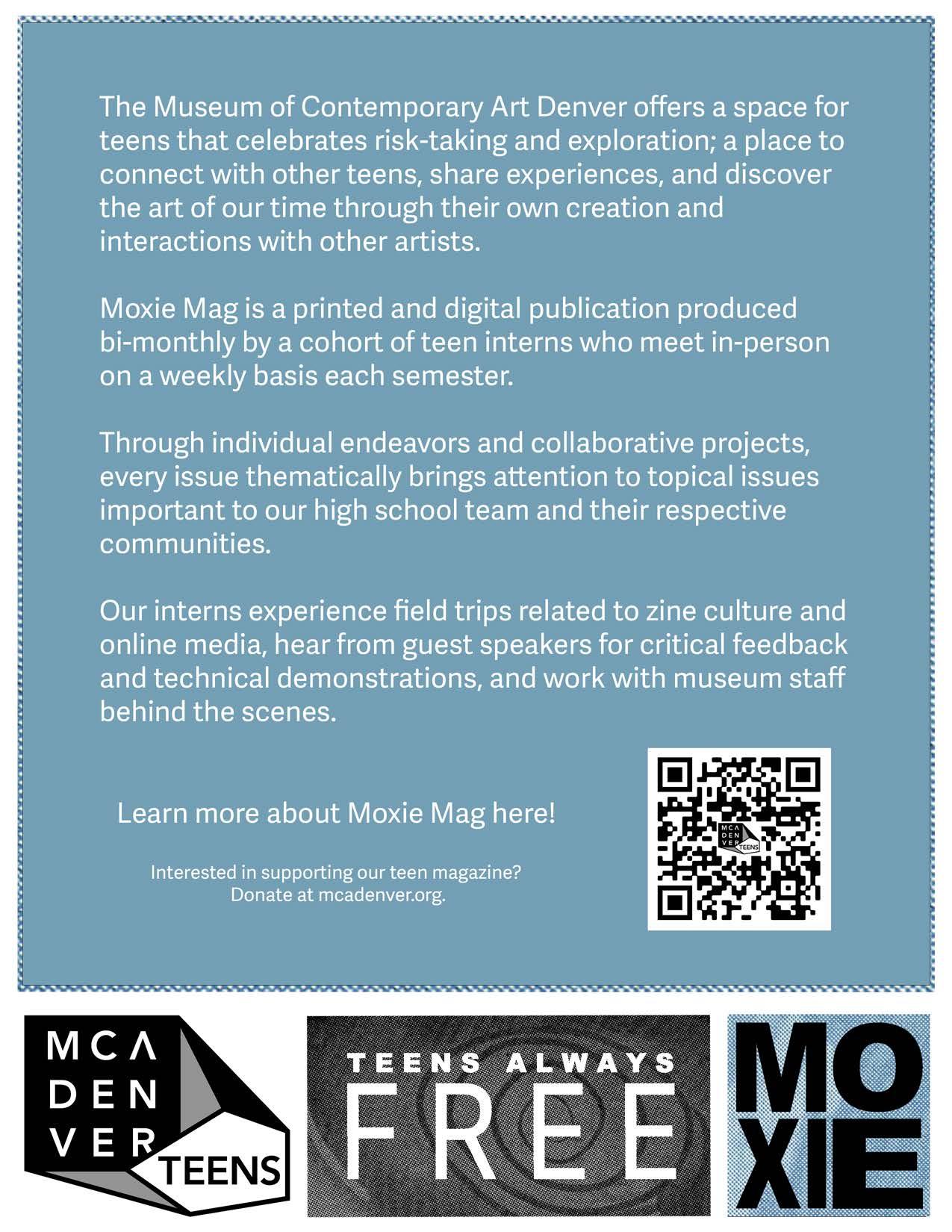 The Museum of Contemporary Art Denver offers a space for teens that celebrates risk-taking and exploration; a place to connect with other teens, share experiences, and discover the art of our time through their own creation and interactions with other artists.

Moxie Mag is a printed and digital publication produced bi-monthly by a cohort of teen interns who meet in-person on a weekly basis each semester.

Through individual endeavors and collaborative projects, every issue thematically brings attention to topical issues important to our high school team and their respective communities.

Our interns experience field trips related to zine culture and online media, hear from guest speakers for critical feedback and technical demonstrations, and work with museum staff behind the scenes.

Learn more about Moxie Mag here!

Interested in supporting our teen magazine? Donate at mcadenver.org.

MCA DEN VER TEENS

MCA DEN VER TEENS

TEENS ALWAYS FREE

MO XIE